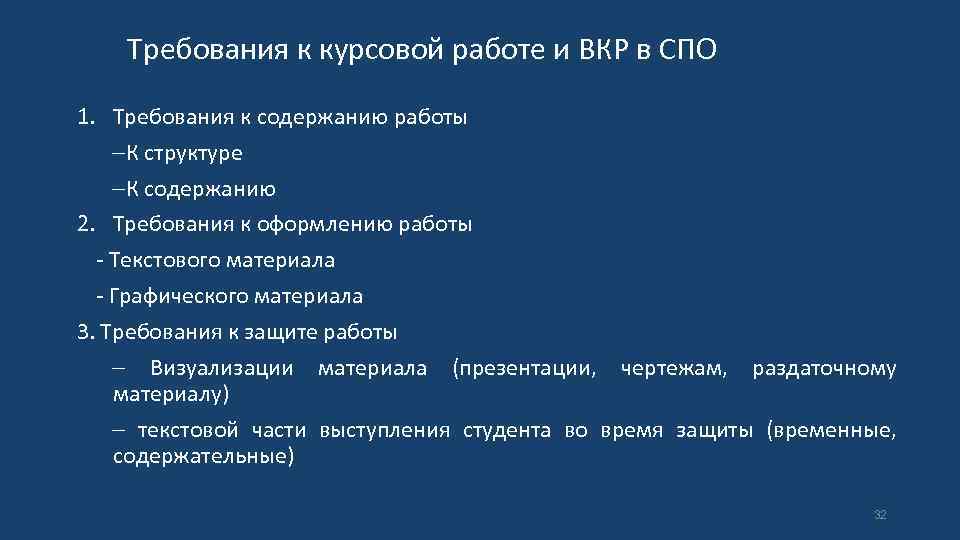 Требования к курсовой работе и ВКР в СПО

1. Требования к содержанию работы

–К структуре

–К содержанию

2. Требования к оформлению работы

- Текстового материала

- Графического материала

3. Требования к защите работы

– Визуализации материала (презентации, чертежам, раздаточному материалу)

– текстовой части выступления студента во время защиты (временные, содержательные)

32